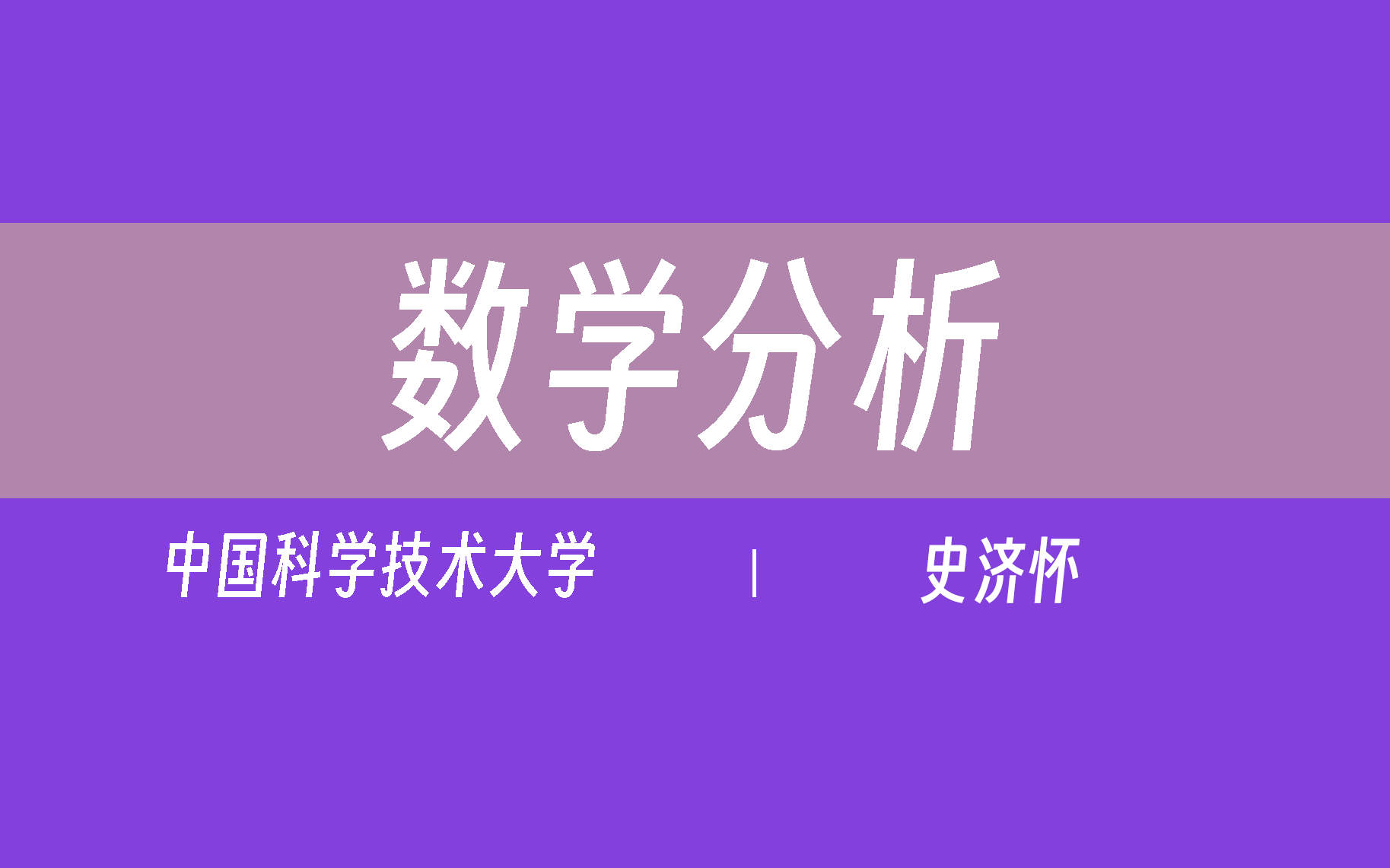 数学分析

中国科学技术大学 | 史济怀